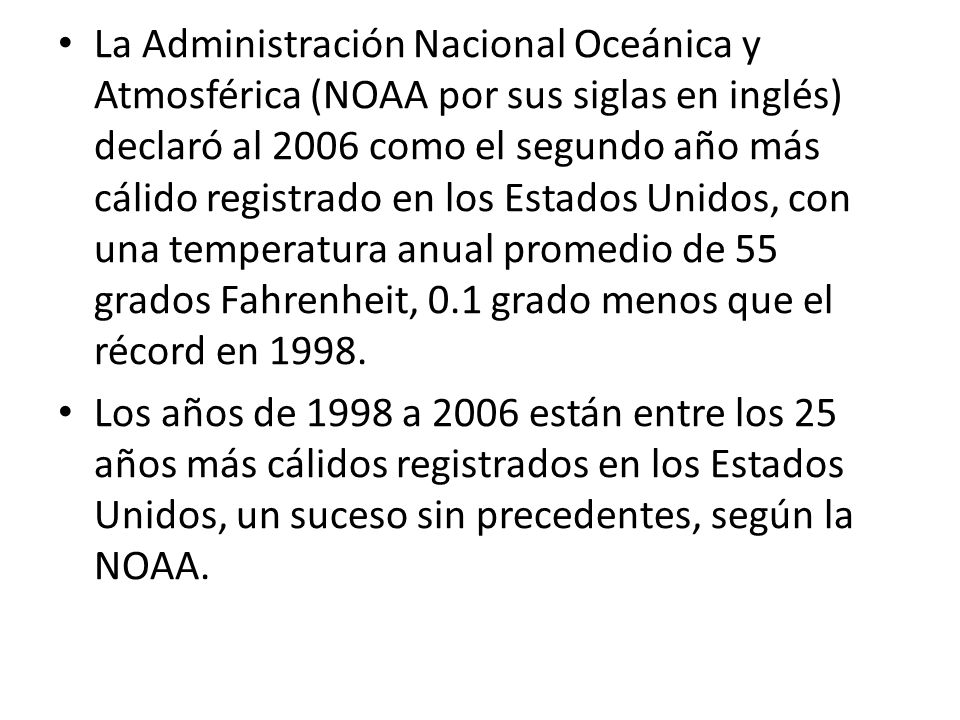 • La Administración Nacional Oceánica y Atmosférica (NOAA por sus siglas en inglés) declaró al 2006 como el segundo año más cálido registrado en los Estados Unidos, con una temperatura anual promedio de 55 grados Fahrenheit, 0.1 grado menos que el récord en 1998.

• Los años de 1998 a 2006 están entre los 25 años más cálidos registrados en los Estados Unidos, un suceso sin precedentes, según la NOAA.